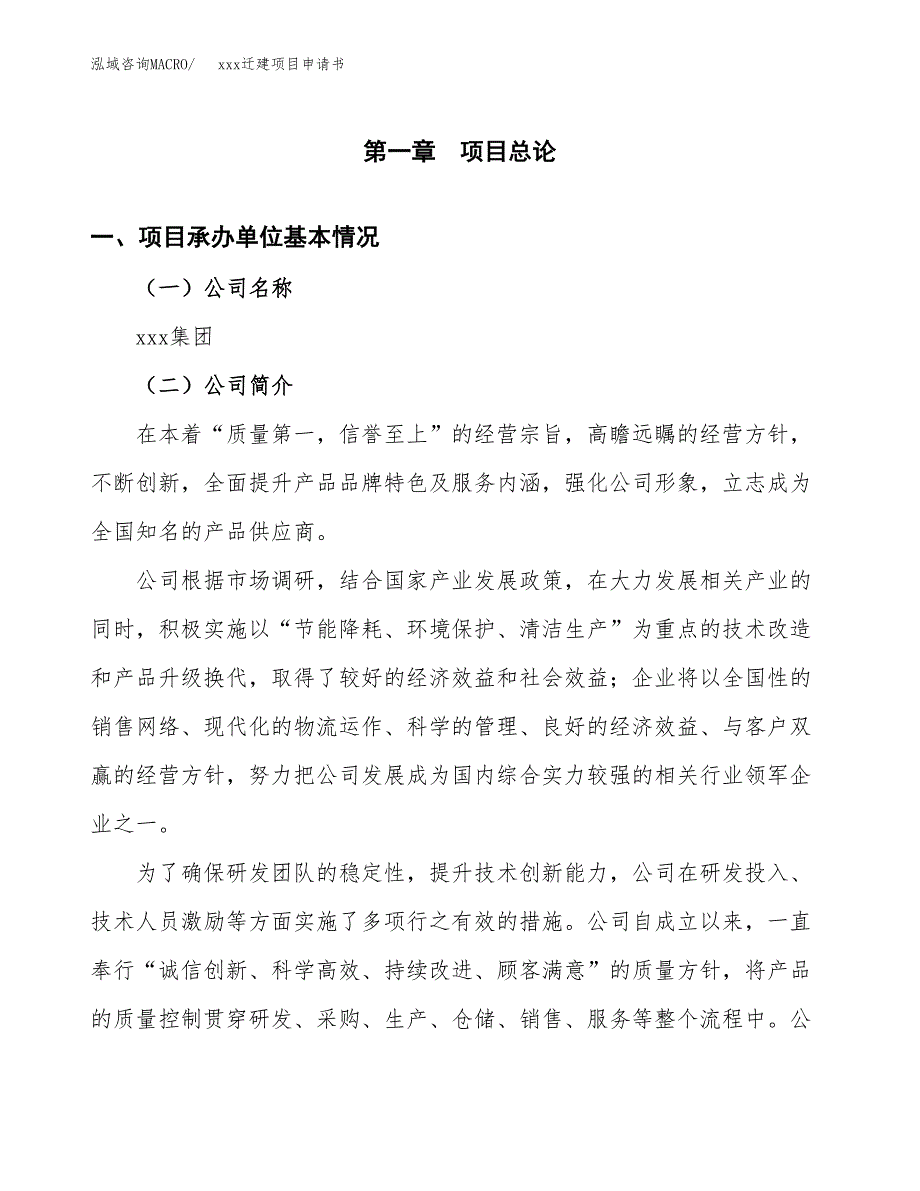 泓域咨询MACRO/　xxx迁建项目申请书

第一章　项目总论

一、项目承办单位基本情况

（一）公司名称

xxx集团

（二）公司简介

在本着“质量第一，信誉至上”的经营宗旨，高瞻远瞩的经营方针，不断创新，全面提升产品品牌特色及服务内涵，强化公司形象，立志成为全国知名的产品供应商。

公司根据市场调研，结合国家产业发展政策，在大力发展相关产业的同时，积极实施以“节能降耗、环境保护、清洁生产”为重点的技术改造和产品升级换代，取得了较好的经济效益和社会效益；企业将以全国性的销售网络、现代化的物流运作、科学的管理、良好的经济效益、与客户双赢的经营方针，努力把公司发展成为国内综合实力较强的相关行业领军企业之一。

为了确保研发团队的稳定性，提升技术创新能力，公司在研发投入、技术人员激励等方面实施了多项行之有效的措施。公司自成立以来，一直奉行“诚信创新、科学高效、持续改进、顾客满意”的质量方针，将产品的质量控制贯穿研发、采购、生产、仓储、销售、服务等整个流程中。公